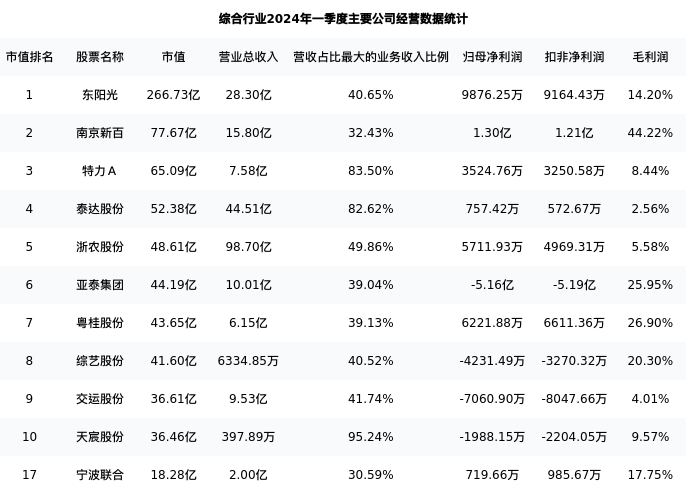 综合行业2024年一季度主要公司经营数据统计

| 市值排名 | 股票名称 | 市值 | 营业总收入 | 营收占比最大的业务收入比例 | 归母净利润 | 扣非净利润 | 毛利润 |
|---|---|---|---|---|---|---|---|
| 1 | 东阳光 | 266.73亿 | 28.30亿 | 40.65% | 9876.25万 | 9164.43万 | 14.20% |
| 2 | 南京新百 | 77.67亿 | 15.80亿 | 32.43% | 1.30亿 | 1.21亿 | 44.22% |
| 3 | 特力A | 65.09亿 | 7.58亿 | 83.50% | 3524.76万 | 3250.58万 | 8.44% |
| 4 | 泰达股份 | 52.38亿 | 44.51亿 | 82.62% | 757.42万 | 572.67万 | 2.56% |
| 5 | 浙农股份 | 48.61亿 | 98.70亿 | 49.86% | 5711.93万 | 4969.31万 | 5.58% |
| 6 | 亚泰集团 | 44.19亿 | 10.01亿 | 39.04% | -5.16亿 | -5.19亿 | 25.95% |
| 7 | 粤桂股份 | 43.65亿 | 6.15亿 | 39.13% | 6221.88万 | 6611.36万 | 26.90% |
| 8 | 综艺股份 | 41.60亿 | 6334.85万 | 40.52% | -4231.49万 | -3270.32万 | 20.30% |
| 9 | 交运股份 | 36.61亿 | 9.53亿 | 41.74% | -7060.90万 | -8047.66万 | 4.01% |
| 10 | 天宸股份 | 36.46亿 | 397.89万 | 95.24% | -1988.15万 | -2204.05万 | 9.57% |
| 17 | 宁波联合 | 18.28亿 | 2.00亿 | 30.59% | 719.66万 | 985.67万 | 17.75% |